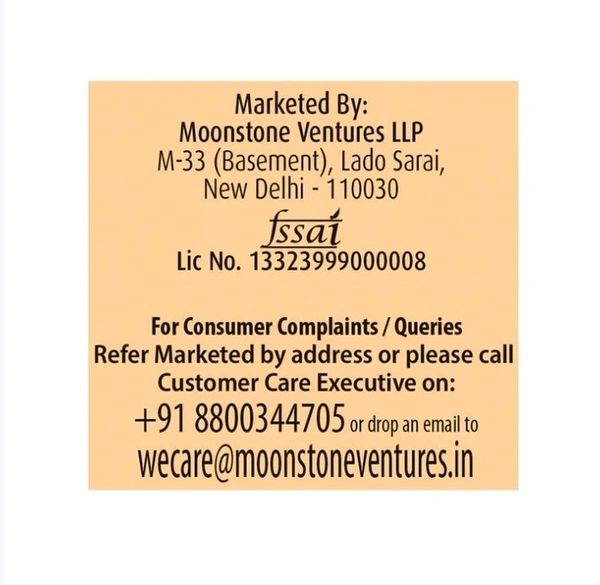 Marketed By:
Moonstone Ventures LLP
M-33 (Basement), Lado Sarai,
New Delhi - 110030

fssai
Lic No. 13323999000008

For Consumer Complaints / Queries
Refer Marketed by address or please call
Customer Care Executive on:
+91 8800344705 or drop an email to
wecare@moonstoneventures.in